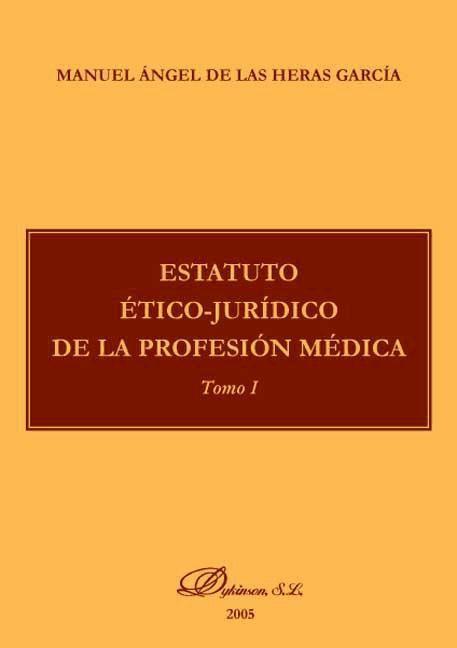 MANUEL ÁNGEL DE LAS HERAS GARCÍA

ESTATUTO
ÉTICO-JURÍDICO
DE LA PROFESIÓN MÉDICA

Tomo I

Dykinson, S.L.

2005